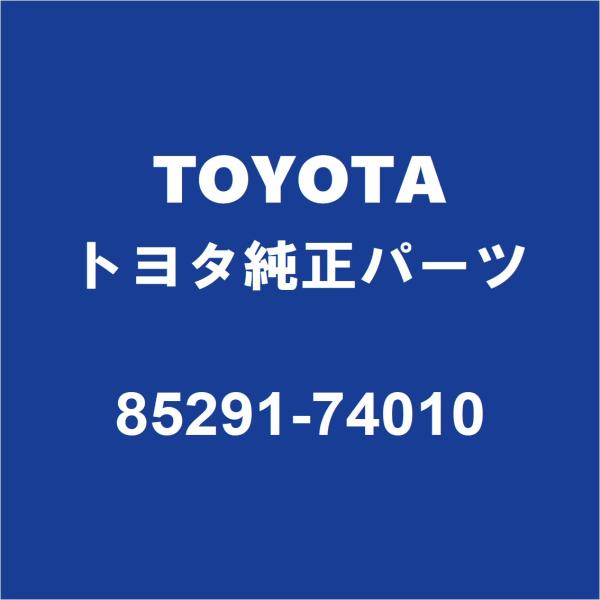 TOYOTA
トヨタ純正パーツ

85291-74010